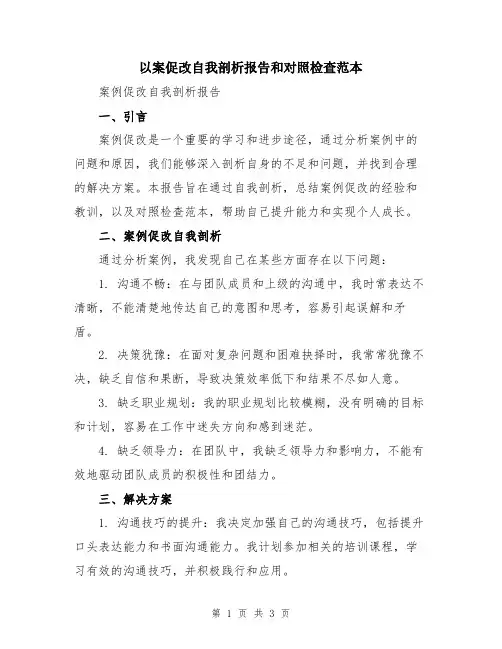 以案促改自我剖析报告和对照检查范本

案例促改自我剖析报告

一、引言

案例促改是一个重要的学习和进步途径，通过分析案例中的问题和原因，我们能够深入剖析自身的不足和问题，并找到合理的解决方案。本报告旨在通过自我剖析，总结案例促改的经验和教训，以及对照检查范本，帮助自己提升能力和实现个人成长。

二、案例促改自我剖析

通过分析案例，我发现自己在某些方面存在以下问题：

1. 沟通不畅：在与团队成员和上级的沟通中，我时常表达不清晰，不能清楚地传达自己的意图和思考，容易引起误解和矛盾。

2. 决策犹豫：在面对复杂问题和困难抉择时，我常常犹豫不决，缺乏自信和果断，导致决策效率低下和结果不尽如人意。

3. 缺乏职业规划：我的职业规划比较模糊，没有明确的目标和计划，容易在工作中迷失方向和感到迷茫。

4. 缺乏领导力：在团队中，我缺乏领导力和影响力，不能有效地驱动团队成员的积极性和团结力。

三、解决方案

1. 沟通技巧的提升：我决定加强自己的沟通技巧，包括提升口头表达能力和书面沟通能力。我计划参加相关的培训课程，学习有效的沟通技巧，并积极践行和应用。

第 1 页 共 3 页